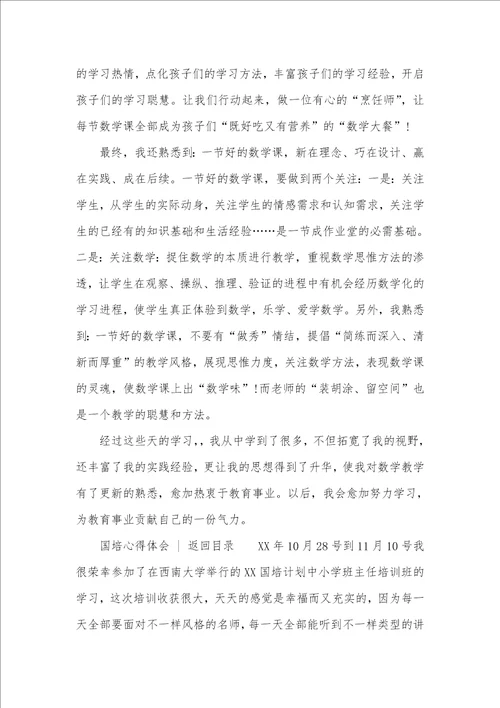 的学习热情，点化孩子们的学习方法，丰富孩子们的学习经验，开启孩子们的学习聪慧。让我们行动起来，做一位有心的“烹饪师”，让每节数学课全部成为孩子们“既好吃又有营养”的“数学大餐”！

最终，我还熟悉到：一节好的数学课，新在理念、巧在设计、赢在实践、成在后续。一节好的数学课，要做到两个关注：一是：关注学生，从学生的实际动身，关注学生的情感需求和认知需求，关注学生的已经有的知识基础和生活经验……是一节成作业堂的必需基础。二是：关注数学：捉住数学的本质进行教学，重视数学思惟方法的渗透，让学生在观察、操纵、推理、验证的进程中有机会经历数学化的学习进程，使学生真正体验到数学，乐学、爱学数学。另外，我熟悉到：一节好的数学课，不要有“做秀”情结，提倡“简练而深入、清新而厚重”的教学风格，展现思惟力度，关注数学方法，表现数学课的灵魂，使数学课上出“数学味”！而老师的“装胡涂、留空间”也是一个教学的聪慧和方法。

经过这些天的学习，，我从中学到了很多，不但拓宽了我的视野，还丰富了我的实践经验，更让我的思想得到了升华，使我对数学教学有了更新的熟悉，愈加热衷于教育事业。以后，我会愈加努力学习，为教育事业贡献自己的一份气力。

国培心得体会 ｜ 返回目录 XX年10月28号到11月10号我很荣幸参加了在西南大学举行的XX国培计划中小学班主任培训班的学习，这次培训收获很大，天天的感觉是幸福而又充实的，因为每一天全部要面对不一样风格的名师，每一天全部能听到不一样类型的讲